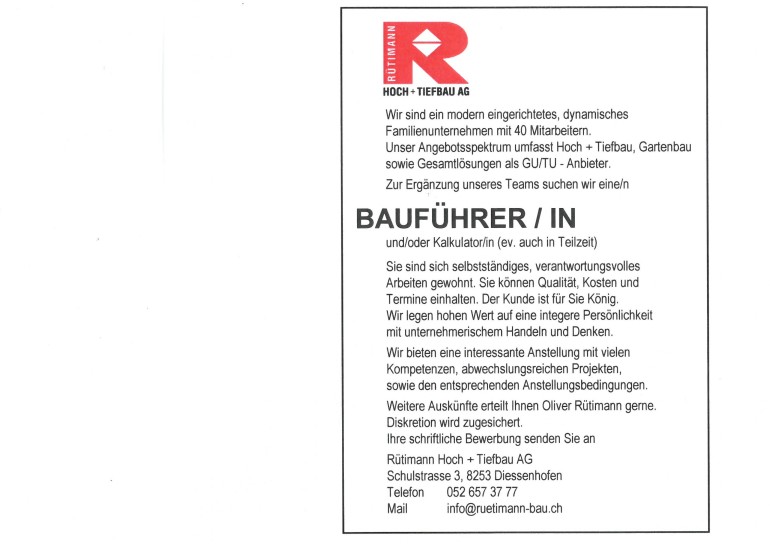 RÜTIMANN
HOCH + TIEFBAU AG

Wir sind ein modern eingerichtetes, dynamisches Familienunternehmen mit 40 Mitarbeitern.
Unser Angebotsspektrum umfasst Hoch + Tiefbau, Gartenbau sowie Gesamtlösungen als GU/TU - Anbieter.

Zur Ergänzung unseres Teams suchen wir eine/n

BAUFÜHRER / IN

und/oder Kalkulator/in (ev. auch in Teilzeit)

Sie sind sich selbstständiges, verantwortungsvolles Arbeiten gewohnt. Sie können Qualität, Kosten und Termine einhalten. Der Kunde ist für Sie König.
Wir legen hohen Wert auf eine integere Persönlichkeit mit unternehmerischem Handeln und Denken.

Wir bieten eine interessante Anstellung mit vielen Kompetenzen, abwechslungsreichen Projekten, sowie den entsprechenden Anstellungsbedingungen.

Weitere Auskünfte erteilt Ihnen Oliver Rütimann gerne.
Diskretion wird zugesichert.
Ihre schriftliche Bewerbung senden Sie an

Rütimann Hoch + Tiefbau AG
Schulstrasse 3, 8253 Diessenhofen
Telefon 052 657 37 77
Mail info@ruetimann-bau.ch